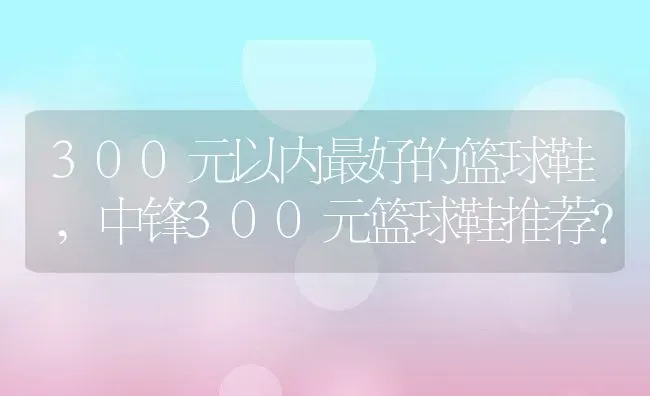 300元以内最好的篮球鞋，中锋300元篮球鞋推荐?